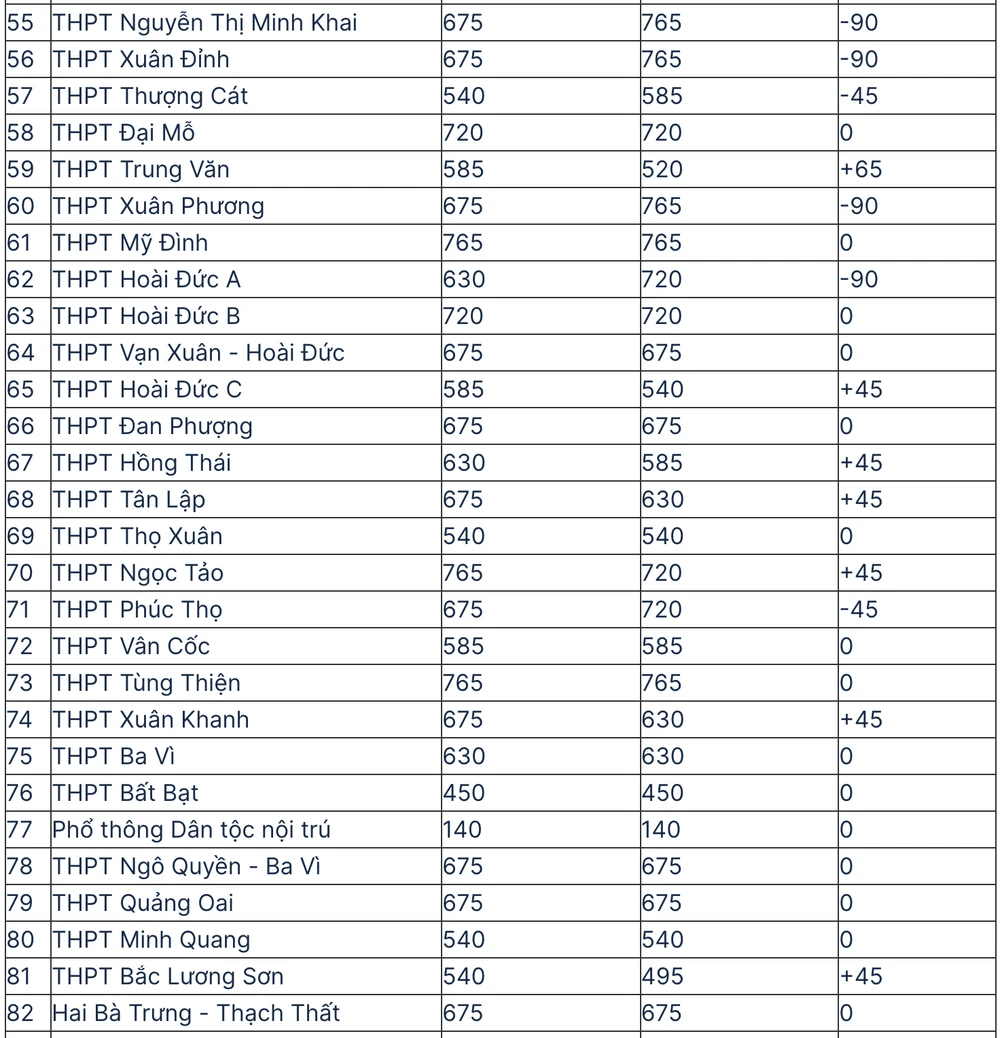 | 55 | THPT Nguyễn Thị Minh Khai | 675 | 765 | -90 |
|---|---|---|---|---|
| 56 | THPT Xuân Đỉnh | 675 | 765 | -90 |
| 57 | THPT Thượng Cát | 540 | 585 | -45 |
| 58 | THPT Đại Mỗ | 720 | 720 | 0 |
| 59 | THPT Trung Văn | 585 | 520 | +65 |
| 60 | THPT Xuân Phương | 675 | 765 | -90 |
| 61 | THPT Mỹ Đình | 765 | 765 | 0 |
| 62 | THPT Hoài Đức A | 630 | 720 | -90 |
| 63 | THPT Hoài Đức B | 720 | 720 | 0 |
| 64 | THPT Vạn Xuân - Hoài Đức | 675 | 675 | 0 |
| 65 | THPT Hoài Đức C | 585 | 540 | +45 |
| 66 | THPT Đan Phượng | 675 | 675 | 0 |
| 67 | THPT Hồng Thái | 630 | 585 | +45 |
| 68 | THPT Tân Lập | 675 | 630 | +45 |
| 69 | THPT Thọ Xuân | 540 | 540 | 0 |
| 70 | THPT Ngọc Tảo | 765 | 720 | +45 |
| 71 | THPT Phúc Thọ | 675 | 720 | -45 |
| 72 | THPT Vân Cốc | 585 | 585 | 0 |
| 73 | THPT Tùng Thiện | 765 | 765 | 0 |
| 74 | THPT Xuân Khanh | 675 | 630 | +45 |
| 75 | THPT Ba Vì | 630 | 630 | 0 |
| 76 | THPT Bất Bạt | 450 | 450 | 0 |
| 77 | Phổ thông Dân tộc nội trú | 140 | 140 | 0 |
| 78 | THPT Ngô Quyền - Ba Vì | 675 | 675 | 0 |
| 79 | THPT Quảng Oai | 675 | 675 | 0 |
| 80 | THPT Minh Quang | 540 | 540 | 0 |
| 81 | THPT Bắc Lương Sơn | 540 | 495 | +45 |
| 82 | Hai Bà Trưng - Thạch Thất | 675 | 675 | 0 |